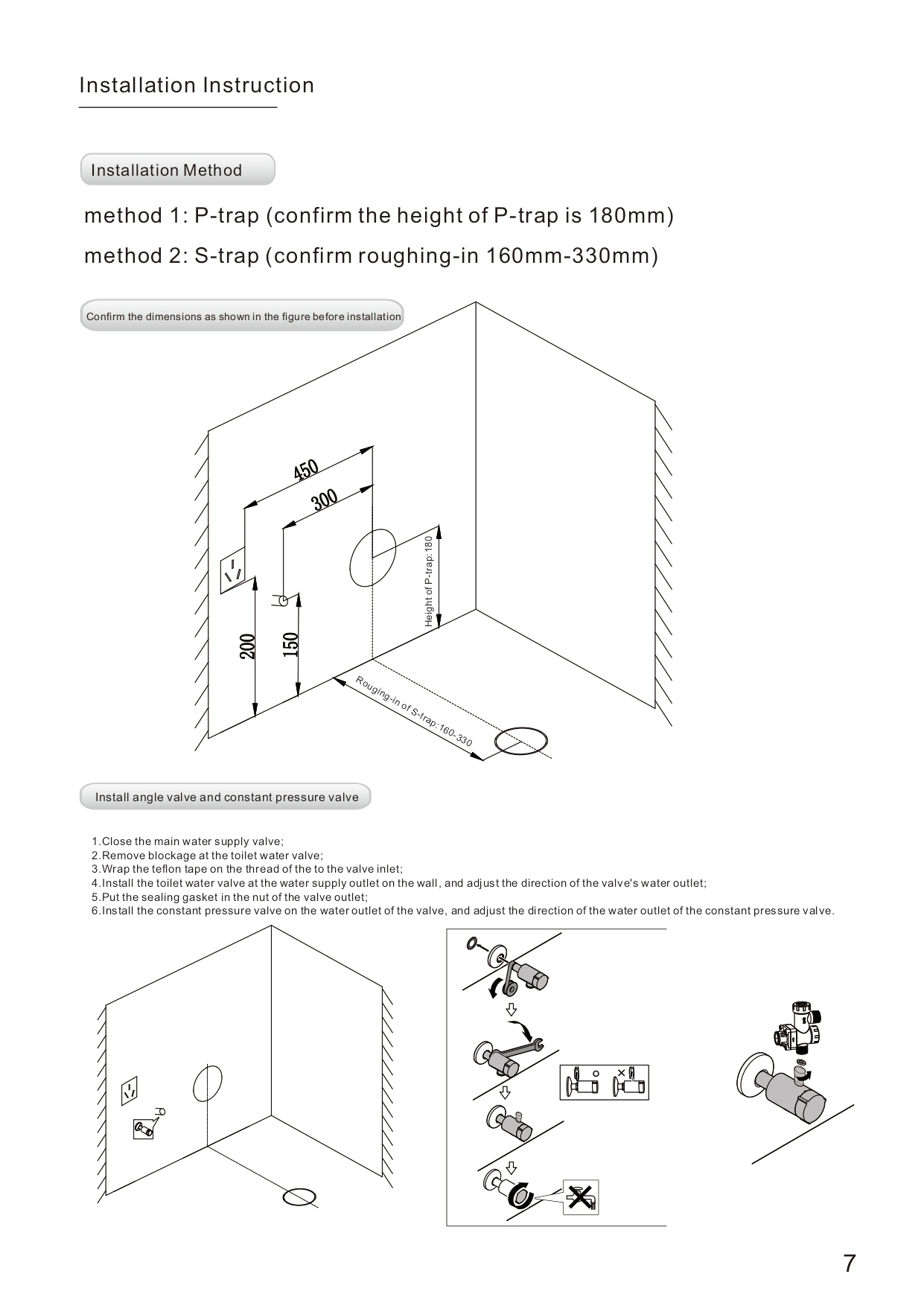 Installation Instruction

Installation Method

method 1: P-trap (confirm the height of P-trap is 180mm)

method 2: S-trap (confirm roughing-in 160mm-330mm)

Confirm the dimensions as shown in the figure before installation

450

300

Height of P-trap:180

200

150

Rouging-in of S-trap:160-330

Install angle valve and constant pressure valve

1.Close the main water supply valve;
2.Remove blockage at the toilet water valve;
3.Wrap the teflon tape on the thread of the to the valve inlet;
4.Install the toilet water valve at the water supply outlet on the wall, and adjust the direction of the valve's water outlet;
5.Put the sealing gasket in the nut of the valve outlet;
6.Install the constant pressure valve on the water outlet of the valve, and adjust the direction of the water outlet of the constant pressure valve.

7